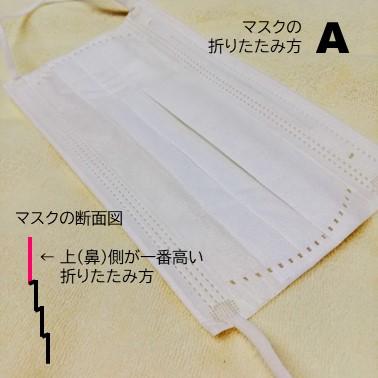 マスクの
折りたたみ方 A

マスクの断面図

← 上(鼻)側が一番高い
折りたたみ方